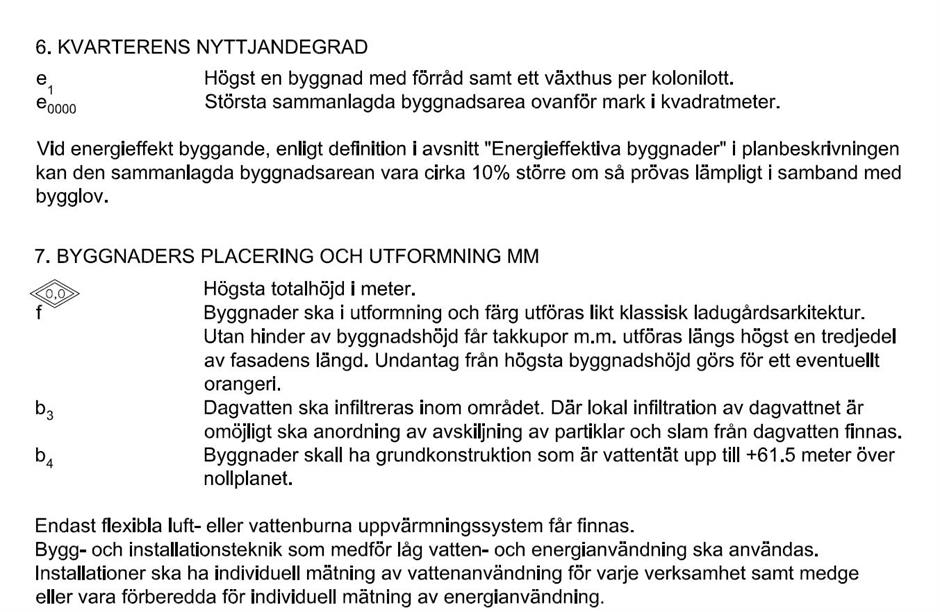 6. KVARTERENS NYTTJANDEGRAD

$e_1$ Högst en byggnad med förråd samt ett växthus per kolonilott.
$e_{0000}$ Största sammanlagda byggnadsarea ovanför mark i kvadratmeter.

Vid energieffekt byggande, enligt definition i avsnitt "Energieffektiva byggnader" i planbeskrivningen kan den sammanlagda byggnadsarean vara cirka 10% större om så prövas lämpligt i samband med bygglov.

7. BYGGNADERS PLACERING OCH UTFORMNING MM

0,0 Högsta totalhöjd i meter.
f Byggnader ska i utformning och färg utföras likt klassisk ladugårdsarkitektur. Utan hinder av byggnadshöjd får takkupor m.m. utföras längs högst en tredjedel av fasadens längd. Undantag från högsta byggnadshöjd görs för ett eventuellt orangeri.
$b_3$ Dagvatten ska infiltreras inom området. Där lokal infiltration av dagvattnet är omöjligt ska anordning av avskiljning av partiklar och slam från dagvatten finnas.
$b_4$ Byggnader skall ha grundkonstruktion som är vattentät upp till +61.5 meter över nollplanet.

Endast flexibla luft- eller vattenburna uppvärmningssystem får finnas.
Bygg- och installationsteknik som medför låg vatten- och energianvändning ska användas.
Installationer ska ha individuell mätning av vattenanvändning för varje verksamhet samt medge eller vara förberedda för individuell mätning av energianvändning.